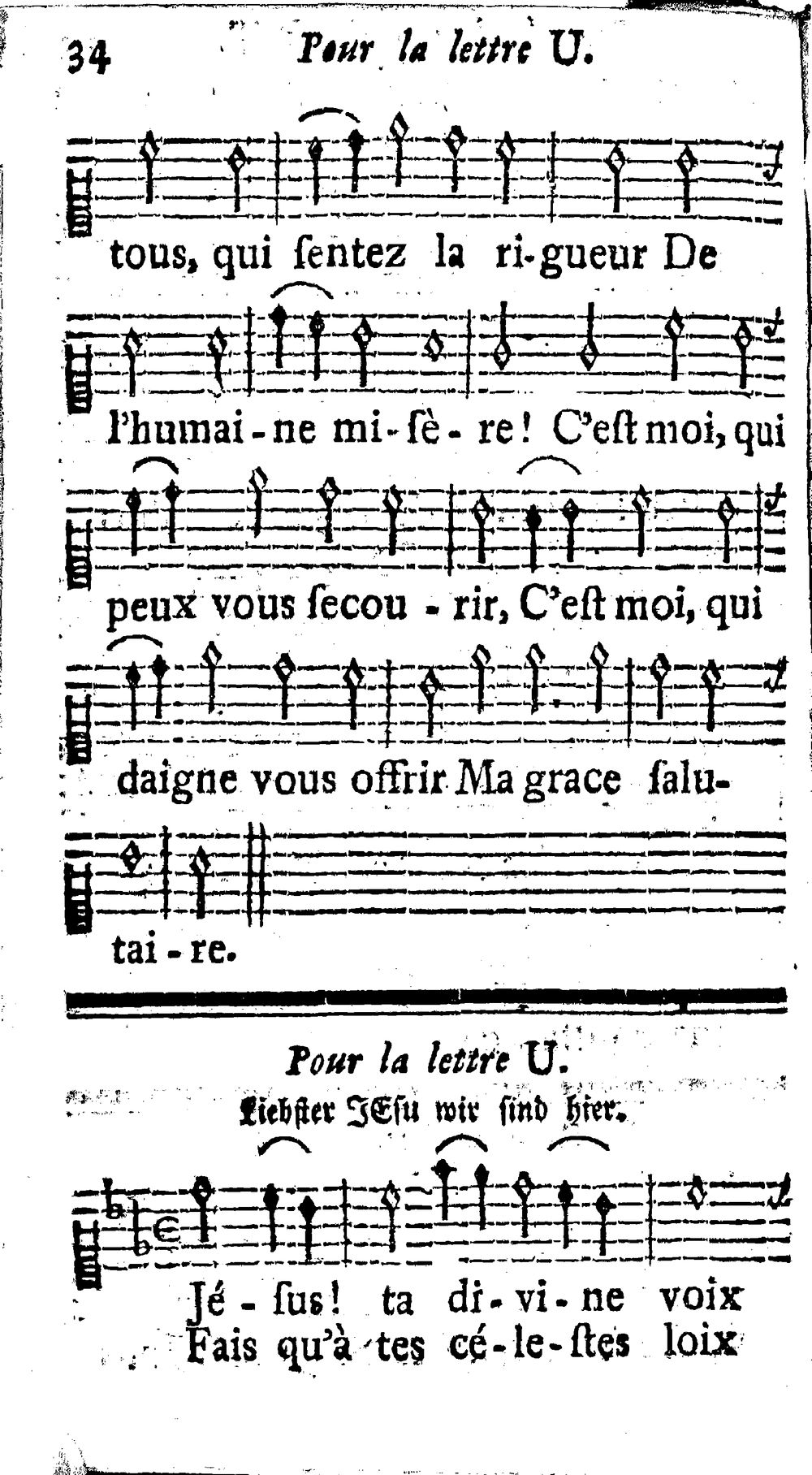 34 Pour la lettre U.

tous, qui ſentez la ri-gueur De

l'humai-ne mi-ſè-re! C'eſt moi, qui

peux vous ſecou-rir, C'eſt moi, qui

daigne vous offrir Ma grace ſalu-

tai-re.

Pour la lettre U.

Liebſter JEſu wir ſind hier.

Jé-ſus! ta di-vi-ne voix
Fais qu'à tes cé-le-ſtes loix